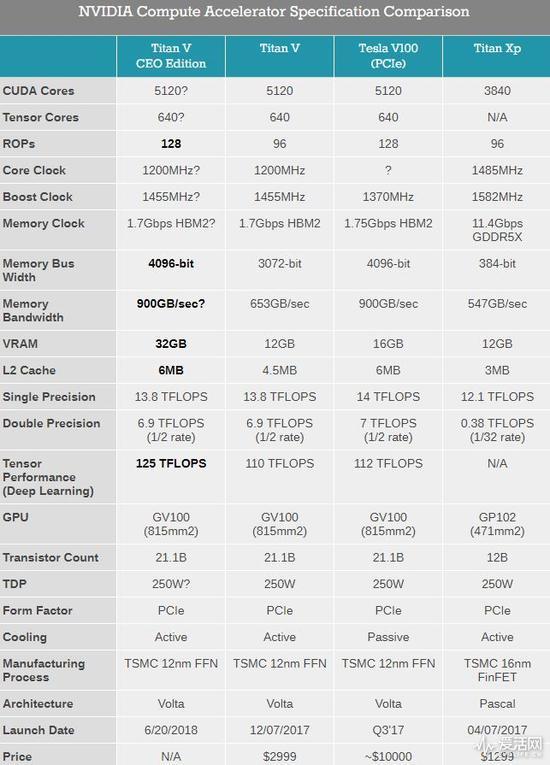 NVIDIA Compute Accelerator Specification Comparison

| | Titan V CEO Edition | Titan V | Tesla V100 (PCIe) | Titan Xp |
|---|---|---|---|---|
| CUDA Cores | 5120? | 5120 | 5120 | 3840 |
| Tensor Cores | 640? | 640 | 640 | N/A |
| ROPs | 128 | 96 | 128 | 96 |
| Core Clock | 1200MHz? | 1200MHz | ? | 1485MHz |
| Boost Clock | 1455MHz? | 1455MHz | 1370MHz | 1582MHz |
| Memory Clock | 1.7Gbps HBM2? | 1.7Gbps HBM2 | 1.75Gbps HBM2 | 11.4Gbps GDDR5X |
| Memory Bus Width | 4096-bit | 3072-bit | 4096-bit | 384-bit |
| Memory Bandwidth | 900GB/sec? | 653GB/sec | 900GB/sec | 547GB/sec |
| VRAM | 32GB | 12GB | 16GB | 12GB |
| L2 Cache | 6MB | 4.5MB | 6MB | 3MB |
| Single Precision | 13.8 TFLOPS | 13.8 TFLOPS | 14 TFLOPS | 12.1 TFLOPS |
| Double Precision | 6.9 TFLOPS (1/2 rate) | 6.9 TFLOPS (1/2 rate) | 7 TFLOPS (1/2 rate) | 0.38 TFLOPS (1/32 rate) |
| Tensor Performance (Deep Learning) | 125 TFLOPS | 110 TFLOPS | 112 TFLOPS | N/A |
| GPU | GV100 (815mm2) | GV100 (815mm2) | GV100 (815mm2) | GP102 (471mm2) |
| Transistor Count | 21.1B | 21.1B | 21.1B | 12B |
| TDP | 250W? | 250W | 250W | 250W |
| Form Factor | PCIe | PCIe | PCIe | PCIe |
| Cooling | Active | Active | Passive | Active |
| Manufacturing Process | TSMC 12nm FFN | TSMC 12nm FFN | TSMC 12nm FFN | TSMC 16nm FinFET |
| Architecture | Volta | Volta | Volta | Pascal |
| Launch Date | 6/20/2018 | 12/07/2017 | Q3'17 | 04/07/2017 |
| Price | N/A | $2999 | ~$10000 | $1299 |

爱活网